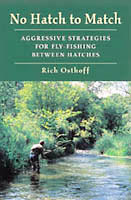 No Hatch to Match

AGGRESSIVE STRATEGIES FOR FLY-FISHING BETWEEN HATCHES

Rich Osthoff